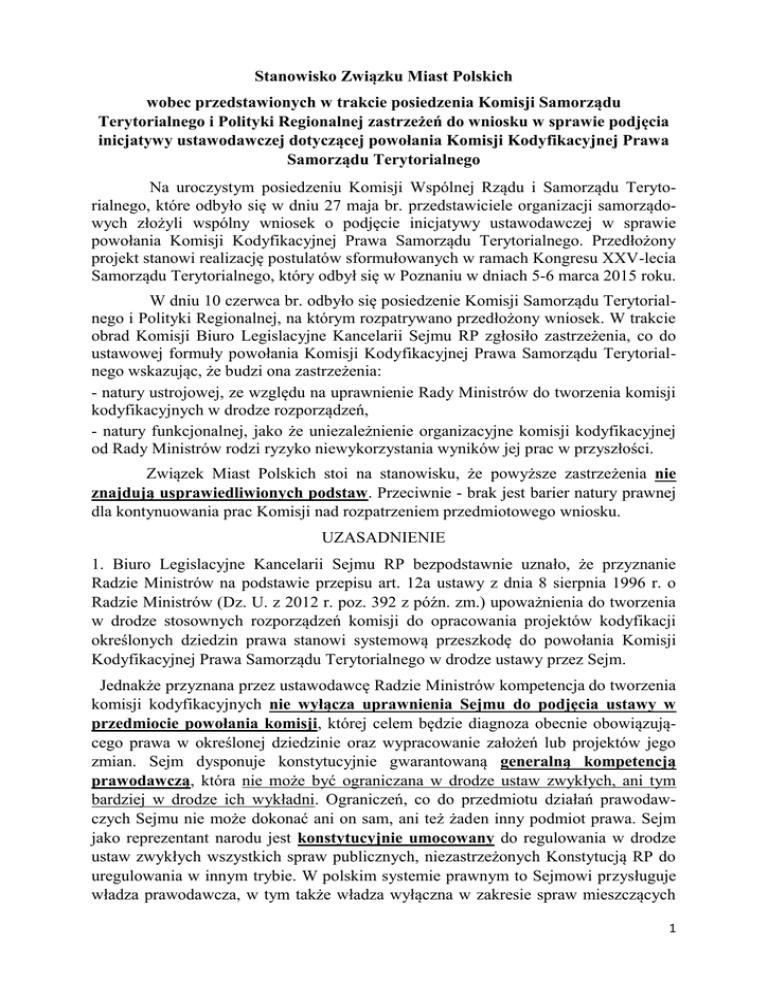 Stanowisko Związku Miast Polskich

wobec przedstawionych w trakcie posiedzenia Komisji Samorządu Terytorialnego i Polityki Regionalnej zastrzeżeń do wniosku w sprawie podjęcia inicjatywy ustawodawczej dotyczącej powołania Komisji Kodyfikacyjnej Prawa Samorządu Terytorialnego

Na uroczystym posiedzeniu Komisji Wspólnej Rządu i Samorządu Terytorialnego, które odbyło się w dniu 27 maja br. przedstawiciele organizacji samorządowych złożyli wspólny wniosek o podjęcie inicjatywy ustawodawczej w sprawie powołania Komisji Kodyfikacyjnej Prawa Samorządu Terytorialnego. Przedłożony projekt stanowi realizację postulatów sformułowanych w ramach Kongresu XXV-lecia Samorządu Terytorialnego, który odbył się w Poznaniu w dniach 5-6 marca 2015 roku.

W dniu 10 czerwca br. odbyło się posiedzenie Komisji Samorządu Terytorialnego i Polityki Regionalnej, na którym rozpatrywano przedłożony wniosek. W trakcie obrad Komisji Biuro Legislacyjne Kancelarii Sejmu RP zgłosiło zastrzeżenia, co do ustawowej formuły powołania Komisji Kodyfikacyjnej Prawa Samorządu Terytorialnego wskazując, że budzi ona zastrzeżenia:
- natury ustrojowej, ze względu na uprawnienie Rady Ministrów do tworzenia komisji kodyfikacyjnych w drodze rozporządzeń,
- natury funkcjonalnej, jako że uniezależnienie organizacyjne komisji kodyfikacyjnej od Rady Ministrów rodzi ryzyko niewykorzystania wyników jej prac w przyszłości.

Związek Miast Polskich stoi na stanowisku, że powyższe zastrzeżenia nie znajdują usprawiedliwionych podstaw. Przeciwnie - brak jest barier natury prawnej dla kontynuowania prac Komisji nad rozpatrzeniem przedmiotowego wniosku.

UZASADNIENIE

1. Biuro Legislacyjne Kancelarii Sejmu RP bezpodstawnie uznało, że przyznanie Radzie Ministrów na podstawie przepisu art. 12a ustawy z dnia 8 sierpnia 1996 r. o Radzie Ministrów (Dz. U. z 2012 r. poz. 392 z późn. zm.) upoważnienia do tworzenia w drodze stosownych rozporządzeń komisji do opracowania projektów kodyfikacji określonych dziedzin prawa stanowi systemową przeszkodę do powołania Komisji Kodyfikacyjnej Prawa Samorządu Terytorialnego w drodze ustawy przez Sejm.

Jednakże przyznana przez ustawodawcę Radzie Ministrów kompetencja do tworzenia komisji kodyfikacyjnych nie wyłącza uprawnienia Sejmu do podjęcia ustawy w przedmiocie powołania komisji, której celem będzie diagnoza obecnie obowiązującego prawa w określonej dziedzinie oraz wypracowanie założeń lub projektów jego zmian. Sejm dysponuje konstytucyjnie gwarantowaną generalną kompetencją prawodawczą, która nie może być ograniczana w drodze ustaw zwykłych, ani tym bardziej w drodze ich wykładni. Ograniczeń, co do przedmiotu działań prawodawczych Sejmu nie może dokonać ani on sam, ani też żaden inny podmiot prawa. Sejm jako reprezentant narodu jest konstytucyjnie umocowany do regulowania w drodze ustaw zwykłych wszystkich spraw publicznych, niezastrzeżonych Konstytucją RP do uregulowania w innym trybie. W polskim systemie prawnym to Sejmowi przysługuje władza prawodawcza, w tym także władza wyłączna w zakresie spraw mieszczących

1